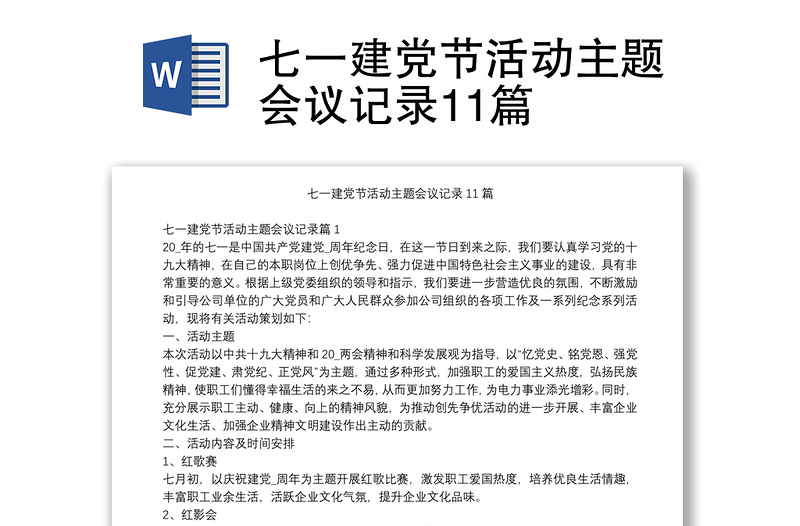 W

七一建党节活动主题会议记录11篇

七一建党节活动主题会议记录 11 篇

七一建党节活动主题会议记录篇 1

20_年的七一是中国共产党建党_周年纪念日，在这一节日到来之际，我们要认真学习党的十九大精神，在自己的本职岗位上创优争先、强力促进中国特色社会主义事业的建设，具有非常重要的意义。根据上级党委组织的领导和指示，我们要进一步营造优良的氛围，不断激励和引导公司单位的广大党员和广大人民群众参加公司组织的各项工作及一系列纪念系列活动，现将有关活动策划如下：

一、活动主题

本次活动以中共十九大精神和 20_两会精神和科学发展观为指导，以"忆党史、铭党恩、强党性、促党建、肃党纪、正党风"为主题，通过多种形式，加强职工的爱国主义热度，弘扬民族精神，使职工们懂得幸福生活的来之不易，从而更加努力工作，为电力事业添光增彩。同时，充分展示职工主动、健康、向上的精神风貌，为推动创先争优活动的进一步开展、丰富企业文化生活、加强企业精神文明建设作出主动的贡献。

二、活动内容及时间安排

1、红歌赛

七月初，以庆祝建党_周年为主题开展红歌比赛，激发职工爱国热度，培养优良生活情趣，丰富职工业余生活，活跃企业文化气氛，提升企业文化品味。

2、红影会